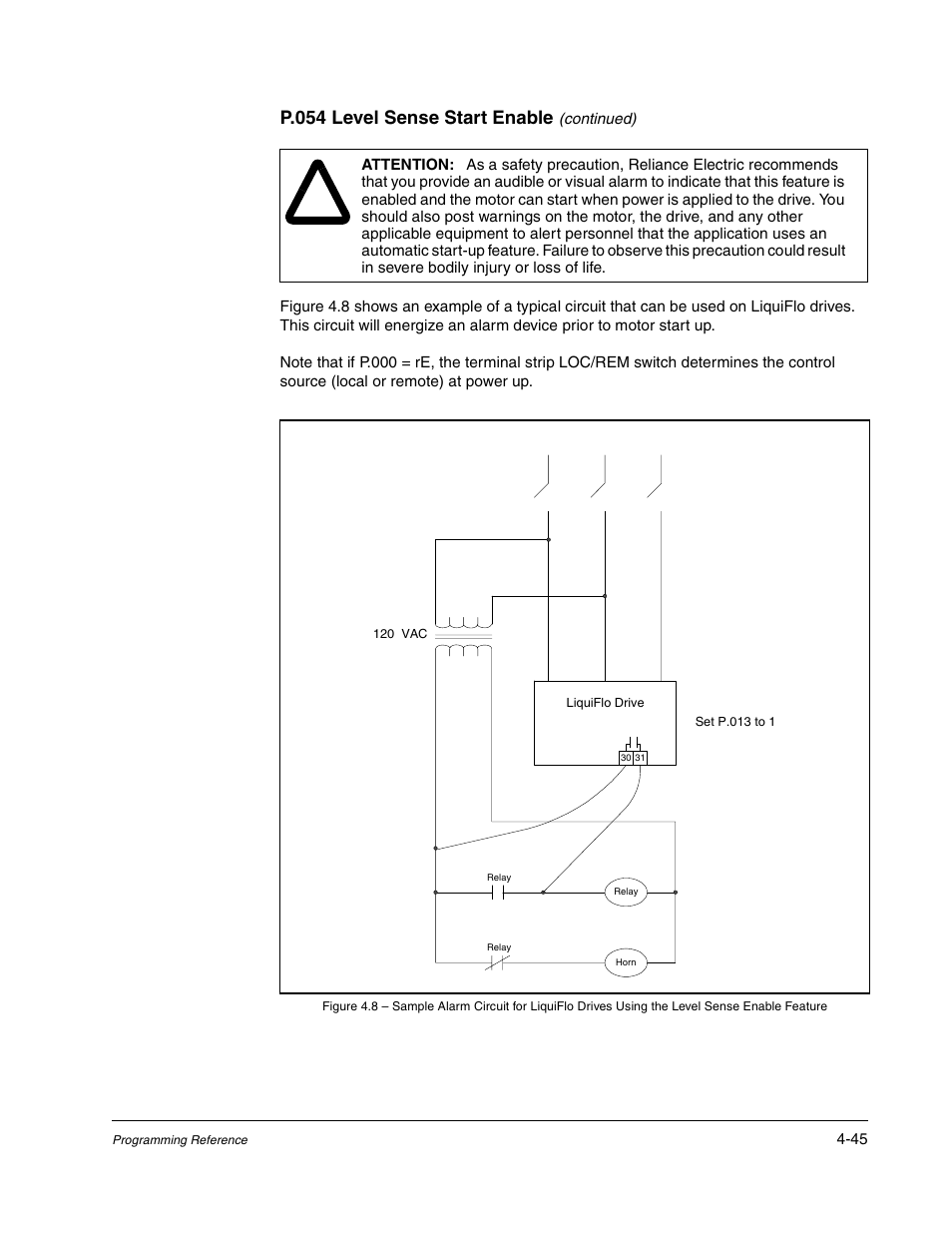 P.054 Level Sense Start Enable (continued)

ATTENTION: As a safety precaution, Reliance Electric recommends that you provide an audible or visual alarm to indicate that this feature is enabled and the motor can start when power is applied to the drive. You should also post warnings on the motor, the drive, and any other applicable equipment to alert personnel that the application uses an automatic start-up feature. Failure to observe this precaution could result in severe bodily injury or loss of life.

Figure 4.8 shows an example of a typical circuit that can be used on LiquiFlo drives. This circuit will energize an alarm device prior to motor start up.

Note that if P.000 = rE, the terminal strip LOC/REM switch determines the control source (local or remote) at power up.

120 VAC

LiquiFlo Drive

Set P.013 to 1

30 31

Relay

Relay

Relay

Horn

Figure 4.8 – Sample Alarm Circuit for LiquiFlo Drives Using the Level Sense Enable Feature

Programming Reference

4-45